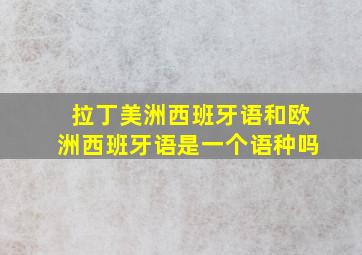 拉丁美洲西班牙语和欧洲西班牙语是一个语种吗